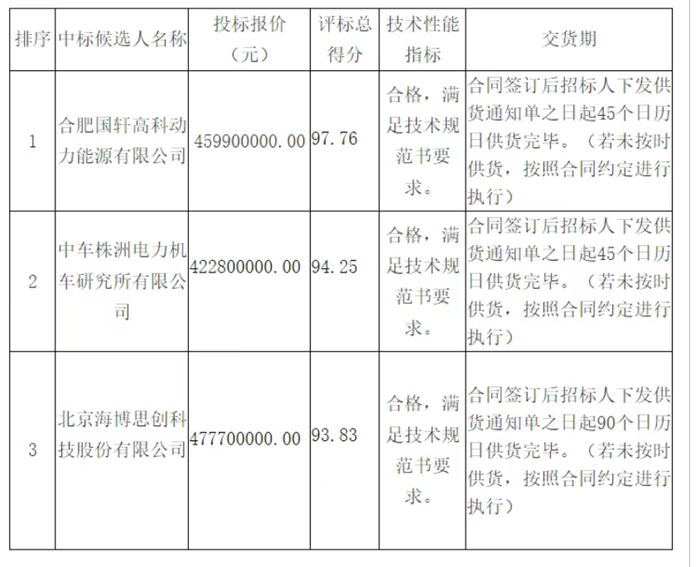 | 排序 | 中标候选人名称 | 投标报价（元） | 评标总得分 | 技术性能指标 | 交货期 |
|---|---|---|---|---|---|
| 1 | 合肥国轩高科动力能源有限公司 | 459900000.00 | 97.76 | 合格，满足技术规范书要求。 | 合同签订后招标人下发供货通知单之日起45个日历日供货完毕。（若未按时供货，按照合同约定进行执行） |
| 2 | 中车株洲电力机车研究所有限公司 | 422800000.00 | 94.25 | 合格，满足技术规范书要求。 | 合同签订后招标人下发供货通知单之日起45个日历日供货完毕。（若未按时供货，按照合同约定进行执行） |
| 3 | 北京海博思创科技股份有限公司 | 477700000.00 | 93.83 | 合格，满足技术规范书要求。 | 合同签订后招标人下发供货通知单之日起90个日历日供货完毕。（若未按时供货，按照合同约定进行执行） |